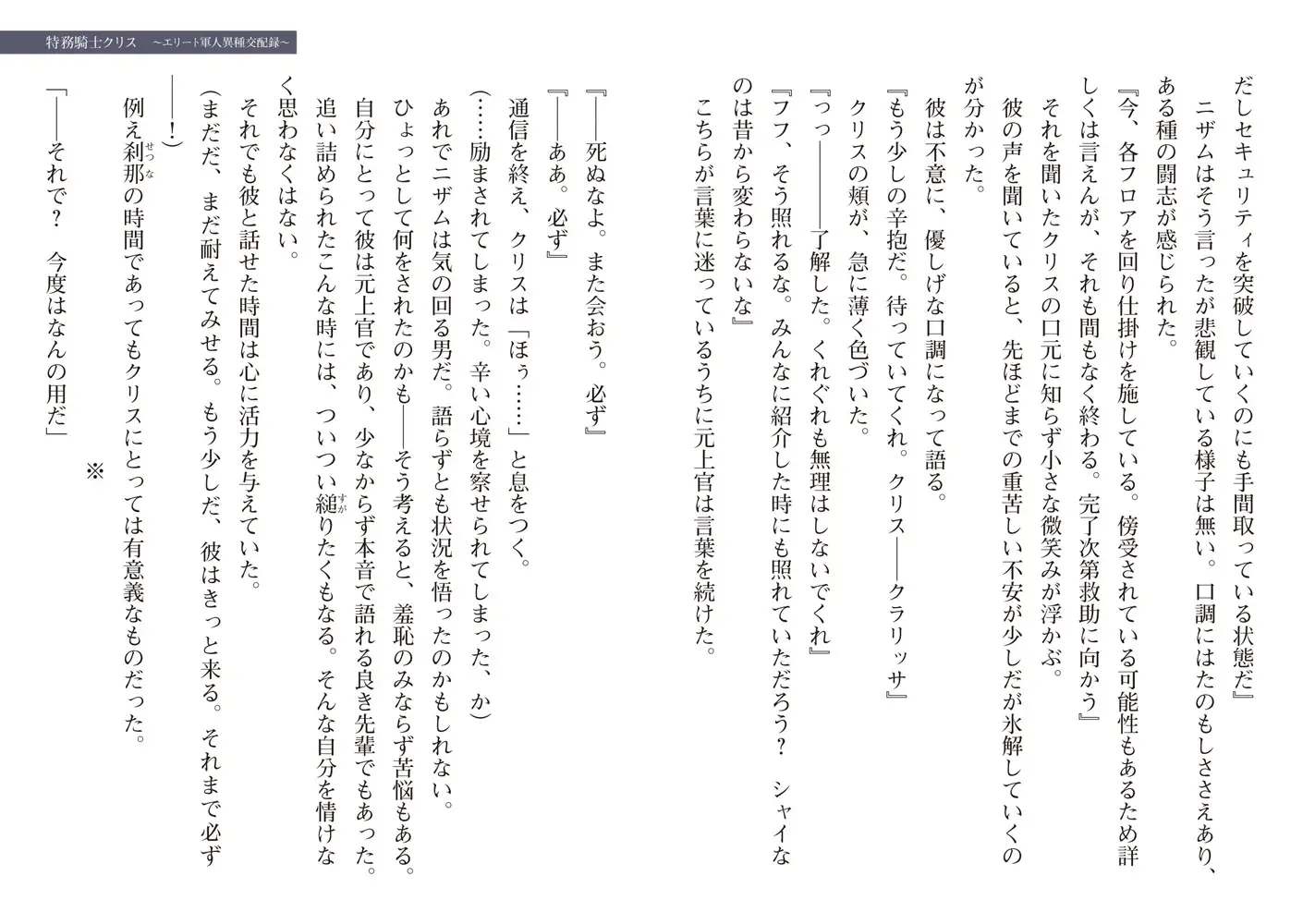 特務騎士クリス　～エリート軍人異種交配録～

だしセキュリティを突破していくのにも手間取っている状態だ』

ニザムはそう言ったが悲観している様子は無い。口調にはたのもしささえあり、ある種の闘志が感じられた。

『今、各フロアを回り仕掛けを施している。傍受されている可能性もあるため詳しくは言えんが、それも間もなく終わる。完了次第救助に向かう』

それを聞いたクリスの口元に知らず小さな微笑みが浮かぶ。

彼の声を聞いていると、先ほどまでの重苦しい不安が少しだが氷解していくのが分かった。

彼は不意に、優しげな口調になって語る。

『もう少しの辛抱だ。待っていてくれ。クリス――クラリッサ』

クリスの頬が、急に薄く色づいた。

『つっ――了解した。くれぐれも無理はしないでくれ』

『フフ、そう照れるな。みんなに紹介した時にも照れていただろう？　シャイなのは昔から変わらないな』

こちらが言葉に迷っているうちに元上官は言葉を続けた。

『――死ぬなよ。また会おう。必ず』

『――ああ。必ず』

通信を終え、クリスは「ほぅ……」と息をつく。

（……励まされてしまった。辛い心境を察せられてしまった、か）

あれでニザムは気の回る男だ。語らずとも状況を悟ったのかもしれない。

ひょっとして何をされたのかも――そう考えると、羞恥のみならず苦悩もある。

自分にとって彼は元上官であり、少なからず本音で語れる良き先輩でもあった。

追い詰められたこんな時には、ついつい縋りたくもなる。そんな自分を情けなく思わなくはない。

それでも彼と話せた時間は心に活力を与えていた。

（まだだ、まだ耐えてみせる。もう少しだ、彼はきっと来る。それまで必ず――！）

例え刹那の時間であってもクリスにとっては有意義なものだった。

※

「――それで？　今度はなんの用だ」